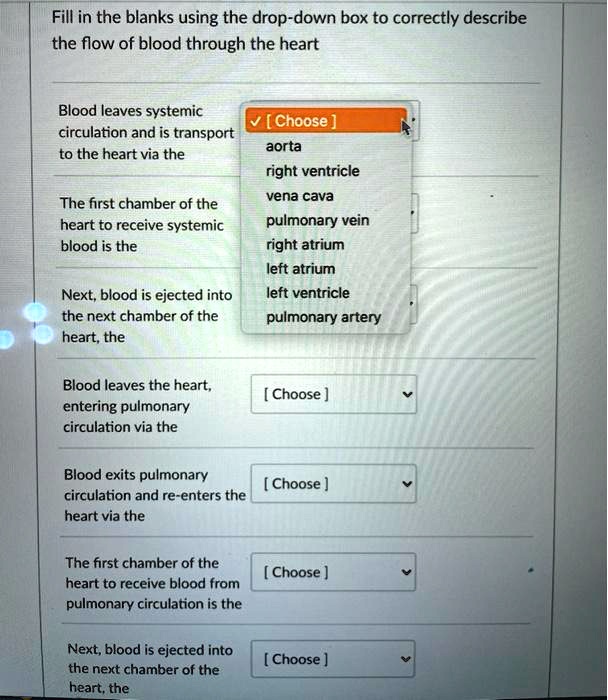 Fill in the blanks using the drop-down box to correctly describe the flow of blood through the heart

Blood leaves systemic circulation and is transport to the heart via the

✓ [ Choose ]
aorta
right ventricle
vena cava
pulmonary vein
right atrium
left atrium
left ventricle
pulmonary artery

The first chamber of the heart to receive systemic blood is the

Next, blood is ejected into the next chamber of the heart, the

Blood leaves the heart, entering pulmonary circulation via the

[ Choose ]

Blood exits pulmonary circulation and re-enters the heart via the

[ Choose ]

The first chamber of the heart to receive blood from pulmonary circulation is the

[ Choose ]

Next, blood is ejected into the next chamber of the heart, the

[ Choose ]